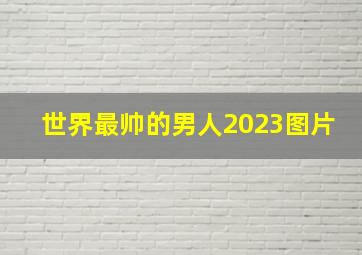 世界最帅的男人2023图片